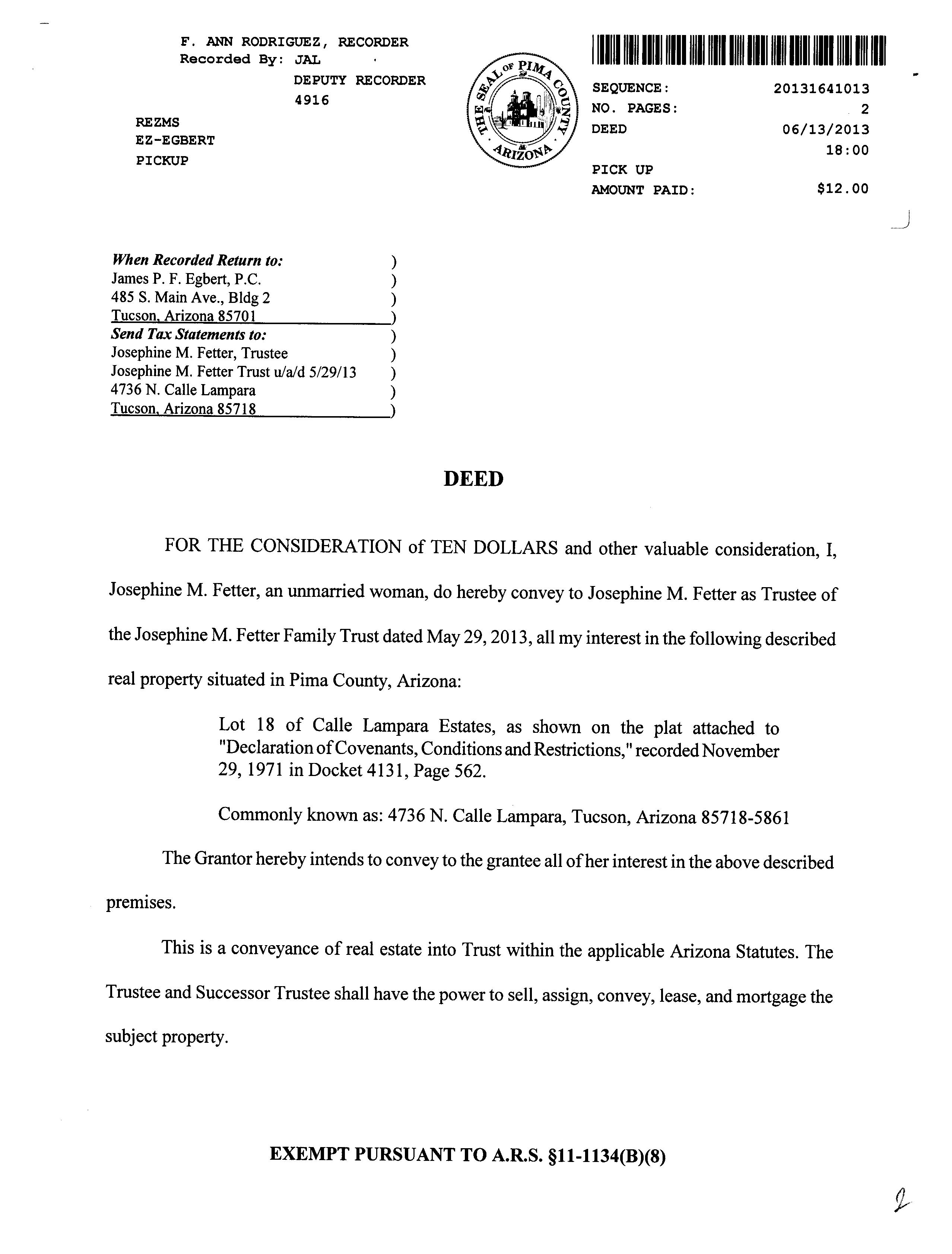 F. ANN RODRIGUEZ, RECORDER
Recorded By: JAL
DEPUTY RECORDER
4916

REZMS
EZ-EGBERT
PICKUP

THE SEAL OF PIMA COUNTY ARIZONA

SEQUENCE: 20131641013
NO. PAGES: 2
DEED 06/13/2013
18:00
PICK UP
AMOUNT PAID: $12.00

When Recorded Return to: )
James P. F. Egbert, P.C. )
485 S. Main Ave., Bldg 2 )
Tucson, Arizona 85701 )
Send Tax Statements to: )
Josephine M. Fetter, Trustee )
Josephine M. Fetter Trust u/a/d 5/29/13 )
4736 N. Calle Lampara )
Tucson, Arizona 85718 )

DEED

FOR THE CONSIDERATION of TEN DOLLARS and other valuable consideration, I, Josephine M. Fetter, an unmarried woman, do hereby convey to Josephine M. Fetter as Trustee of the Josephine M. Fetter Family Trust dated May 29, 2013, all my interest in the following described real property situated in Pima County, Arizona:

Lot 18 of Calle Lampara Estates, as shown on the plat attached to "Declaration of Covenants, Conditions and Restrictions," recorded November 29, 1971 in Docket 4131, Page 562.

Commonly known as: 4736 N. Calle Lampara, Tucson, Arizona 85718-5861

The Grantor hereby intends to convey to the grantee all of her interest in the above described premises.

This is a conveyance of real estate into Trust within the applicable Arizona Statutes. The Trustee and Successor Trustee shall have the power to sell, assign, convey, lease, and mortgage the subject property.

EXEMPT PURSUANT TO A.R.S. §11-1134(B)(8)

2